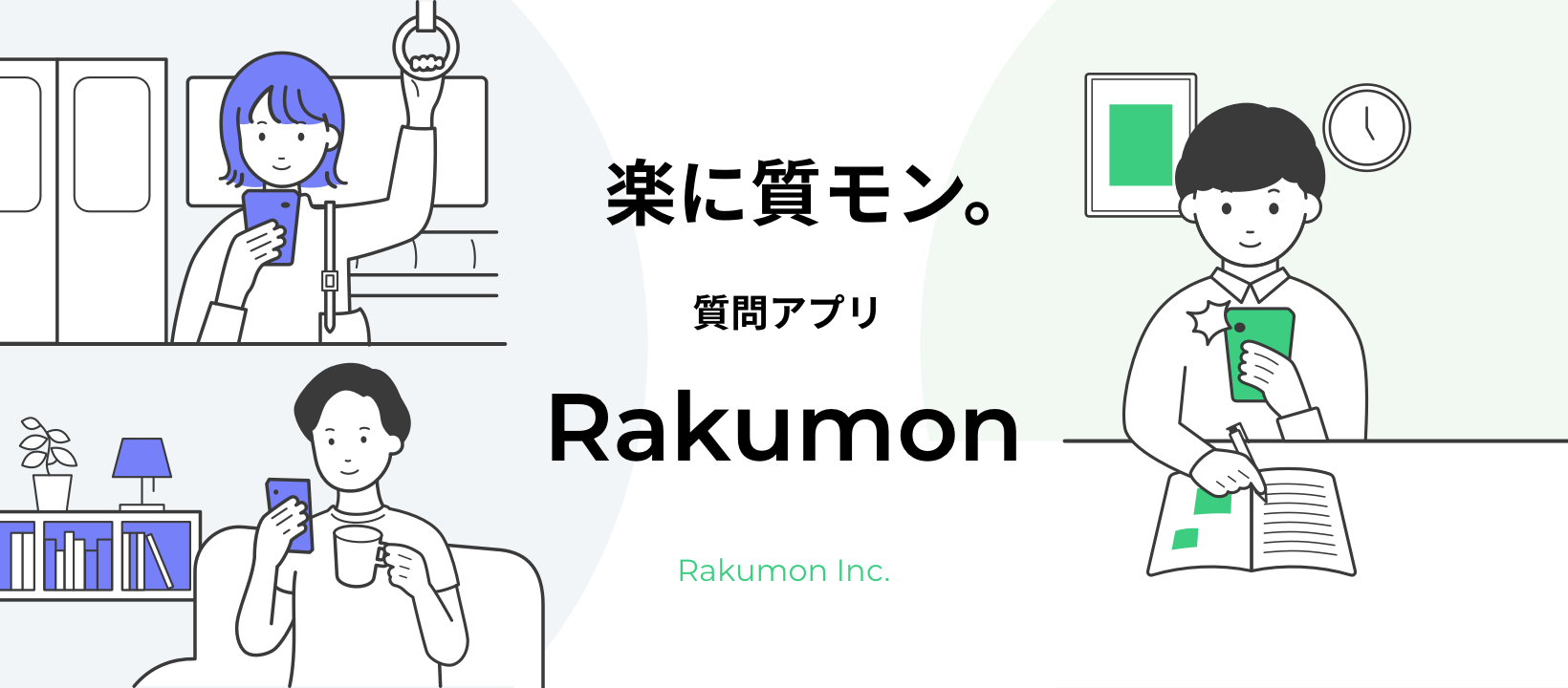 楽に質モン。

質問アプリ

Rakumon

Rakumon Inc.